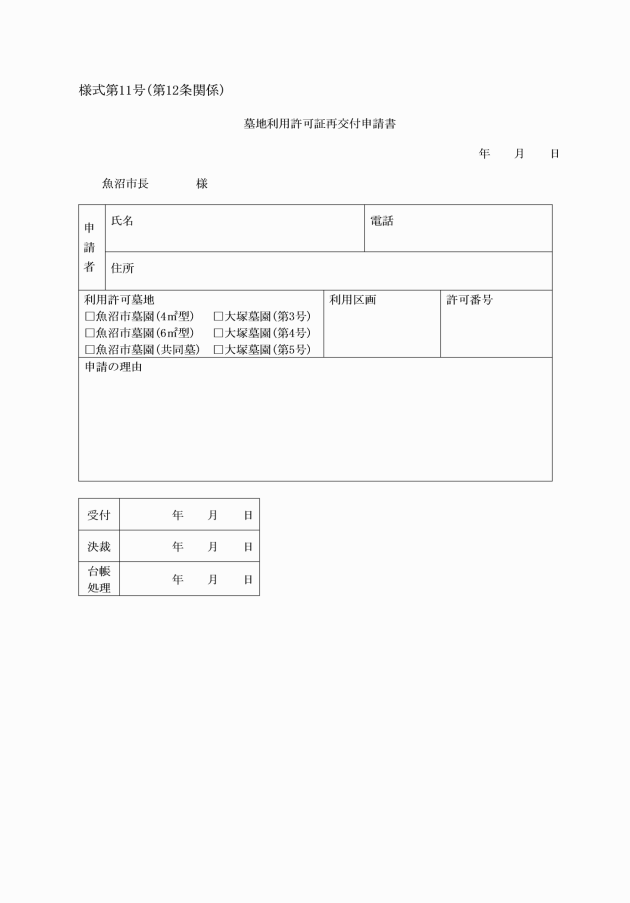 様式第11号(第12条関係)

墓地利用許可証再交付申請書

年　月　日

魚沼市長　　　様

| 申請者 | 氏名 | 電話 |
|---|---|---|
| | 住所 | |

| 利用許可墓地 | 利用区画 | 許可番号 |
|---|---|---|
| □魚沼市墓園(4㎡型)　□大塚墓園(第3号)<br>□魚沼市墓園(6㎡型)　□大塚墓園(第4号)<br>□魚沼市墓園(共同墓)　□大塚墓園(第5号) | | |

申請の理由

| 受付 | 年　月　日 |
|---|---|
| 決裁 | 年　月　日 |
| 台帳処理 | 年　月　日 |